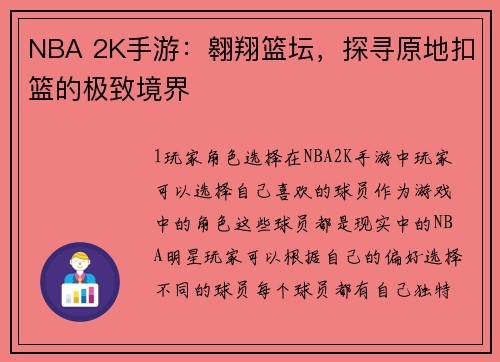 NBA 2K手游：翱翔篮坛，探寻原地扣篮的极致境界

1玩家角色选择在NBA2K手游中玩家可以选择自己喜欢的球员作为游戏中的角色这些球员都是现实中的NBA明星玩家可以根据自己的偏好选择不同的球员每个球员都有自己独特